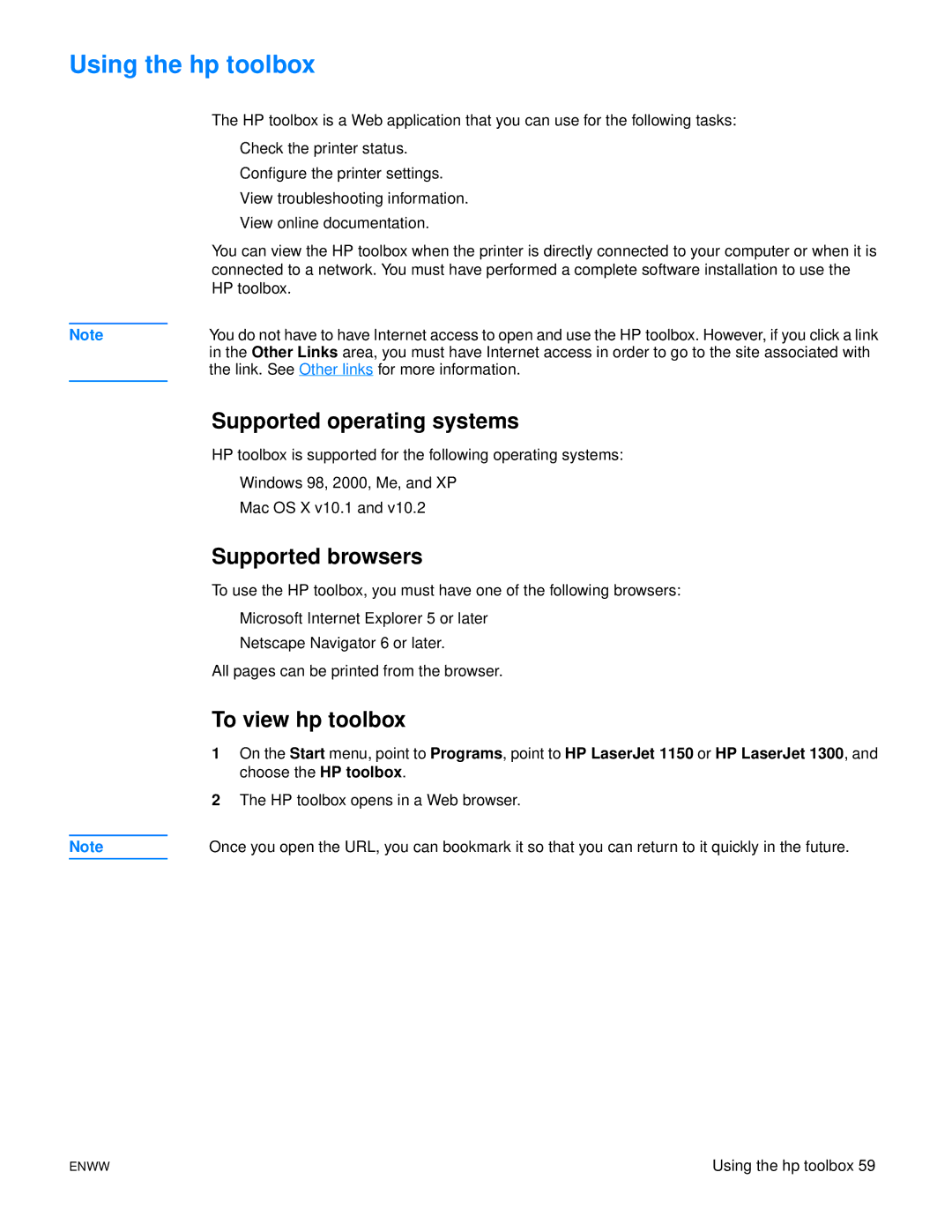 Using the hp toolbox

The HP toolbox is a Web application that you can use for the following tasks:

Check the printer status.

Configure the printer settings.

View troubleshooting information.

View online documentation.

You can view the HP toolbox when the printer is directly connected to your computer or when it is connected to a network. You must have performed a complete software installation to use the HP toolbox.

Note

You do not have to have Internet access to open and use the HP toolbox. However, if you click a link in the Other Links area, you must have Internet access in order to go to the site associated with the link. See Other links for more information.

Supported operating systems

HP toolbox is supported for the following operating systems:

Windows 98, 2000, Me, and XP

Mac OS X v10.1 and v10.2

Supported browsers

To use the HP toolbox, you must have one of the following browsers:

Microsoft Internet Explorer 5 or later

Netscape Navigator 6 or later.

All pages can be printed from the browser.

To view hp toolbox

1 On the Start menu, point to Programs, point to HP LaserJet 1150 or HP LaserJet 1300, and choose the HP toolbox.

2 The HP toolbox opens in a Web browser.

Note

Once you open the URL, you can bookmark it so that you can return to it quickly in the future.

ENWW

Using the hp toolbox 59